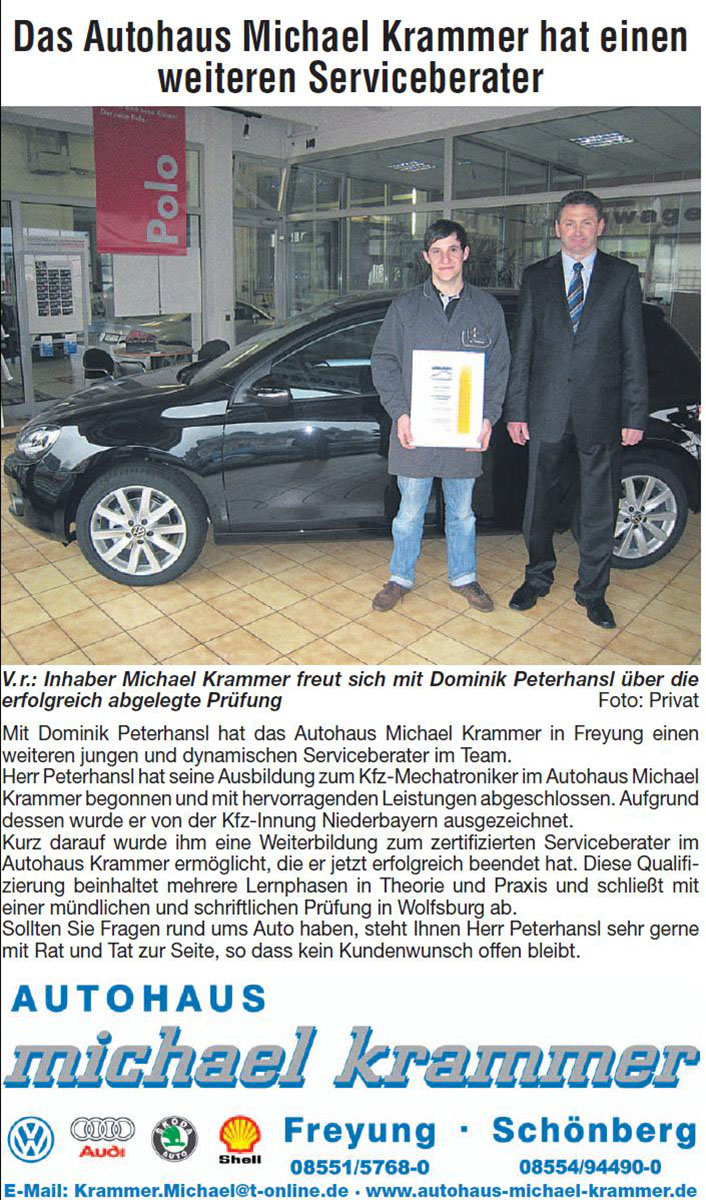 Das Autohaus Michael Krammer hat einen weiteren Serviceberater

Polo

V.r.: Inhaber Michael Krammer freut sich mit Dominik Peterhansl über die erfolgreich abgelegte Prüfung Foto: Privat

Mit Dominik Peterhansl hat das Autohaus Michael Krammer in Freyung einen weiteren jungen und dynamischen Serviceberater im Team.
Herr Peterhansl hat seine Ausbildung zum Kfz-Mechatroniker im Autohaus Michael Krammer begonnen und mit hervorragenden Leistungen abgeschlossen. Aufgrund dessen wurde er von der Kfz-Innung Niederbayern ausgezeichnet.
Kurz darauf wurde ihm eine Weiterbildung zum zertifizierten Serviceberater im Autohaus Krammer ermöglicht, die er jetzt erfolgreich beendet hat. Diese Qualifizierung beinhaltet mehrere Lernphasen in Theorie und Praxis und schließt mit einer mündlichen und schriftlichen Prüfung in Wolfsburg ab.
Sollten Sie Fragen rund ums Auto haben, steht Ihnen Herr Peterhansl sehr gerne mit Rat und Tat zur Seite, so dass kein Kundenwunsch offen bleibt.

AUTOHAUS
michael krammer

Audi ŠKODA AUTO Shell

Freyung · Schönberg
08551/5768-0 08554/94490-0

E-Mail: Krammer.Michael@t-online.de · www.autohaus-michael-krammer.de